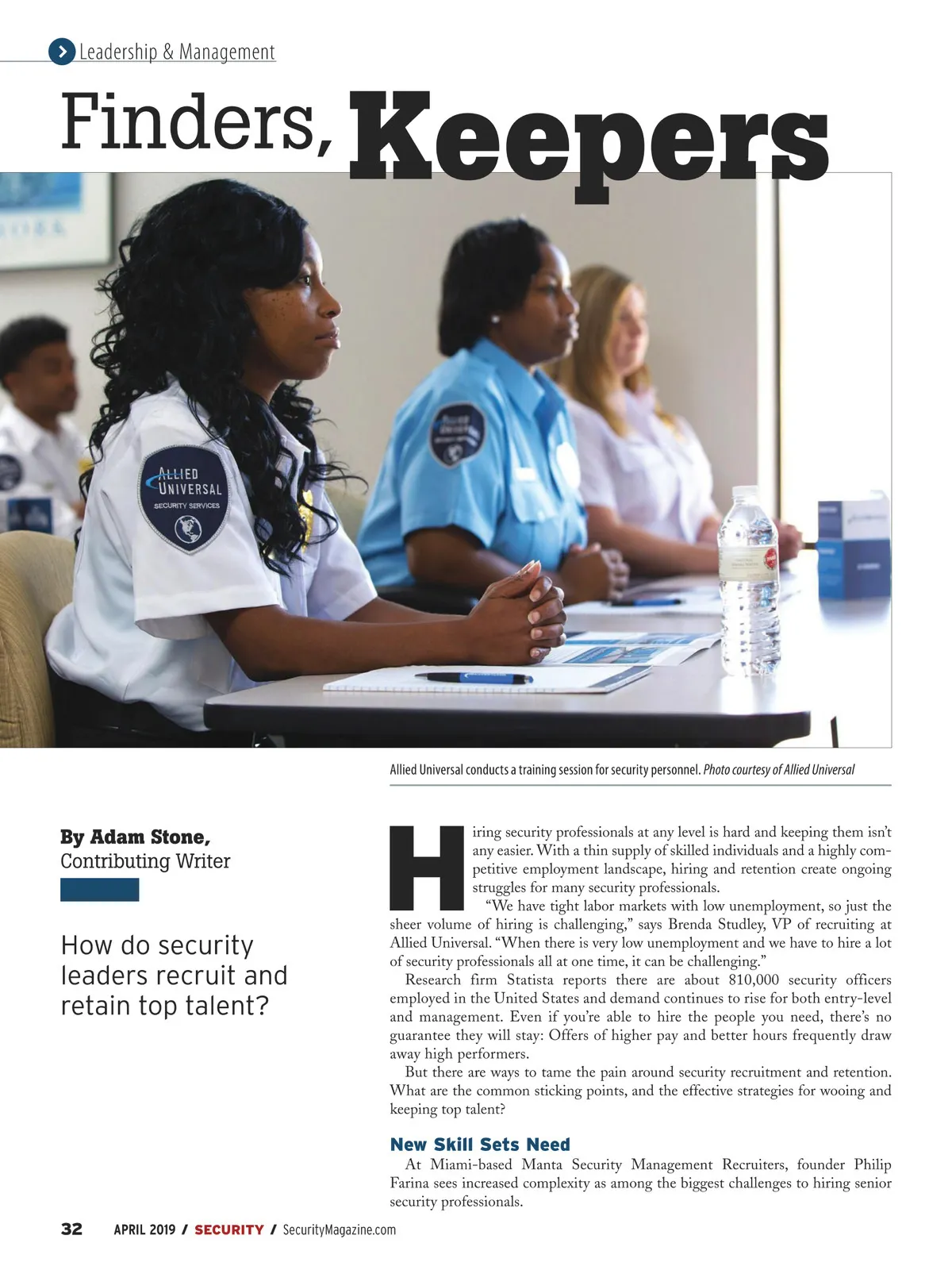 Leadership & Management

Finders, Keepers

ALLIED UNIVERSAL SECURITY SERVICES

Allied Universal conducts a training session for security personnel. Photo courtesy of Allied Universal

By Adam Stone, Contributing Writer

How do security leaders recruit and retain top talent?

Hiring security professionals at any level is hard and keeping them isn't any easier. With a thin supply of skilled individuals and a highly competitive employment landscape, hiring and retention create ongoing struggles for many security professionals.

"We have tight labor markets with low unemployment, so just the sheer volume of hiring is challenging," says Brenda Studley, VP of recruiting at Allied Universal. "When there is very low unemployment and we have to hire a lot of security professionals all at one time, it can be challenging."

Research firm Statista reports there are about 810,000 security officers employed in the United States and demand continues to rise for both entry-level and management. Even if you're able to hire the people you need, there's no guarantee they will stay: Offers of higher pay and better hours frequently draw away high performers.

But there are ways to tame the pain around security recruitment and retention. What are the common sticking points, and the effective strategies for wooing and keeping top talent?

New Skill Sets Need

At Miami-based Manta Security Management Recruiters, founder Philip Farina sees increased complexity as among the biggest challenges to hiring senior security professionals.

32 APRIL 2019 / SECURITY / SecurityMagazine.com